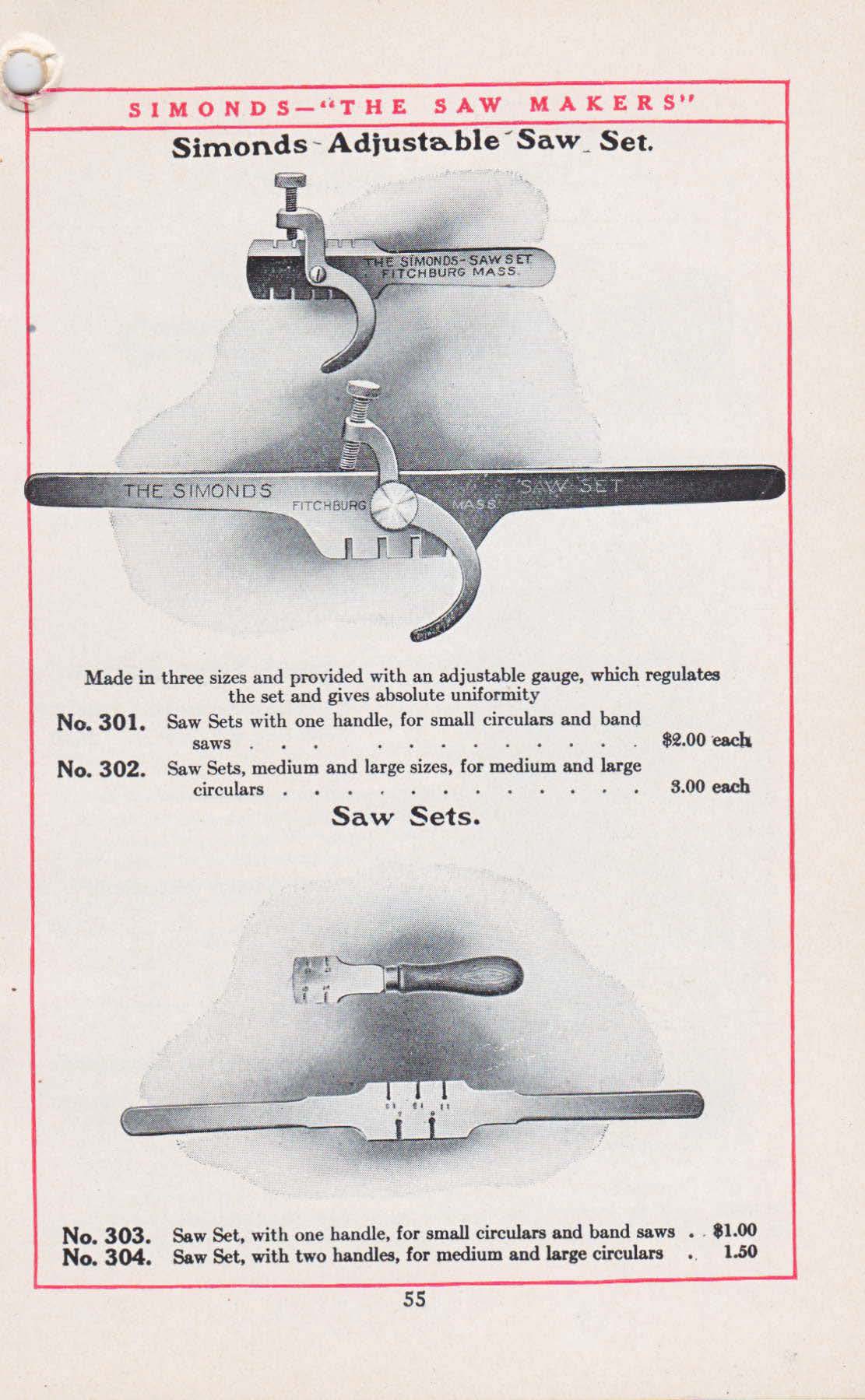 SIMONDS—"THE SAW MAKERS"

Simonds Adjustable Saw Set.

THE SIMONDS-SAW SET
FITCHBURG MASS.

THE SIMONDS
FITCHBURG
MASS.
SAW SET

Made in three sizes and provided with an adjustable gauge, which regulates the set and gives absolute uniformity

No. 301. Saw Sets with one handle, for small circulars and band saws $2.00 each

No. 302. Saw Sets, medium and large sizes, for medium and large circulars 3.00 each

Saw Sets.

No. 303. Saw Set, with one handle, for small circulars and band saws $1.00

No. 304. Saw Set, with two handles, for medium and large circulars 1.50

55